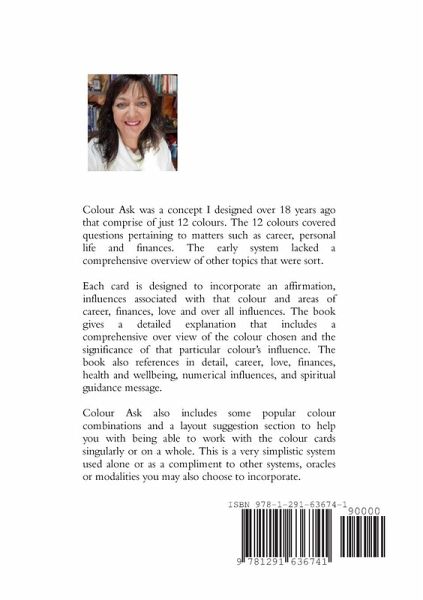 Colour Ask was a concept I designed over 18 years ago that comprise of just 12 colours. The 12 colours covered questions pertaining to matters such as career, personal life and finances. The early system lacked a comprehensive overview of other topics that were sort.

Each card is designed to incorporate an affirmation, influences associated with that colour and areas of career, finances, love and over all influences. The book gives a detailed explanation that includes a comprehensive over view of the colour chosen and the significance of that particular colour's influence. The book also references in detail, career, love, finances, health and wellbeing, numerical influences, and spiritual guidance message.

Colour Ask also includes some popular colour combinations and a layout suggestion section to help you with being able to work with the colour cards singularly or on a whole. This is a very simplistic system used alone or as a compliment to other systems, oracles or modalities you may also choose to incorporate.

ISBN 978-1-291-63674-1

90000

9 781291 636741